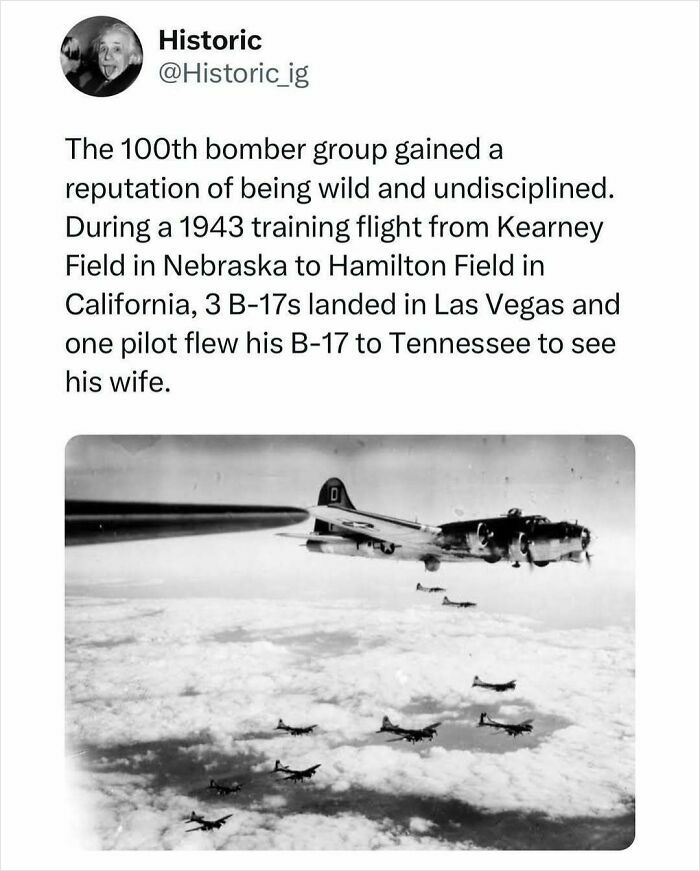 Historic
@Historic_ig

The 100th bomber group gained a reputation of being wild and undisciplined. During a 1943 training flight from Kearney Field in Nebraska to Hamilton Field in California, 3 B-17s landed in Las Vegas and one pilot flew his B-17 to Tennessee to see his wife.

D